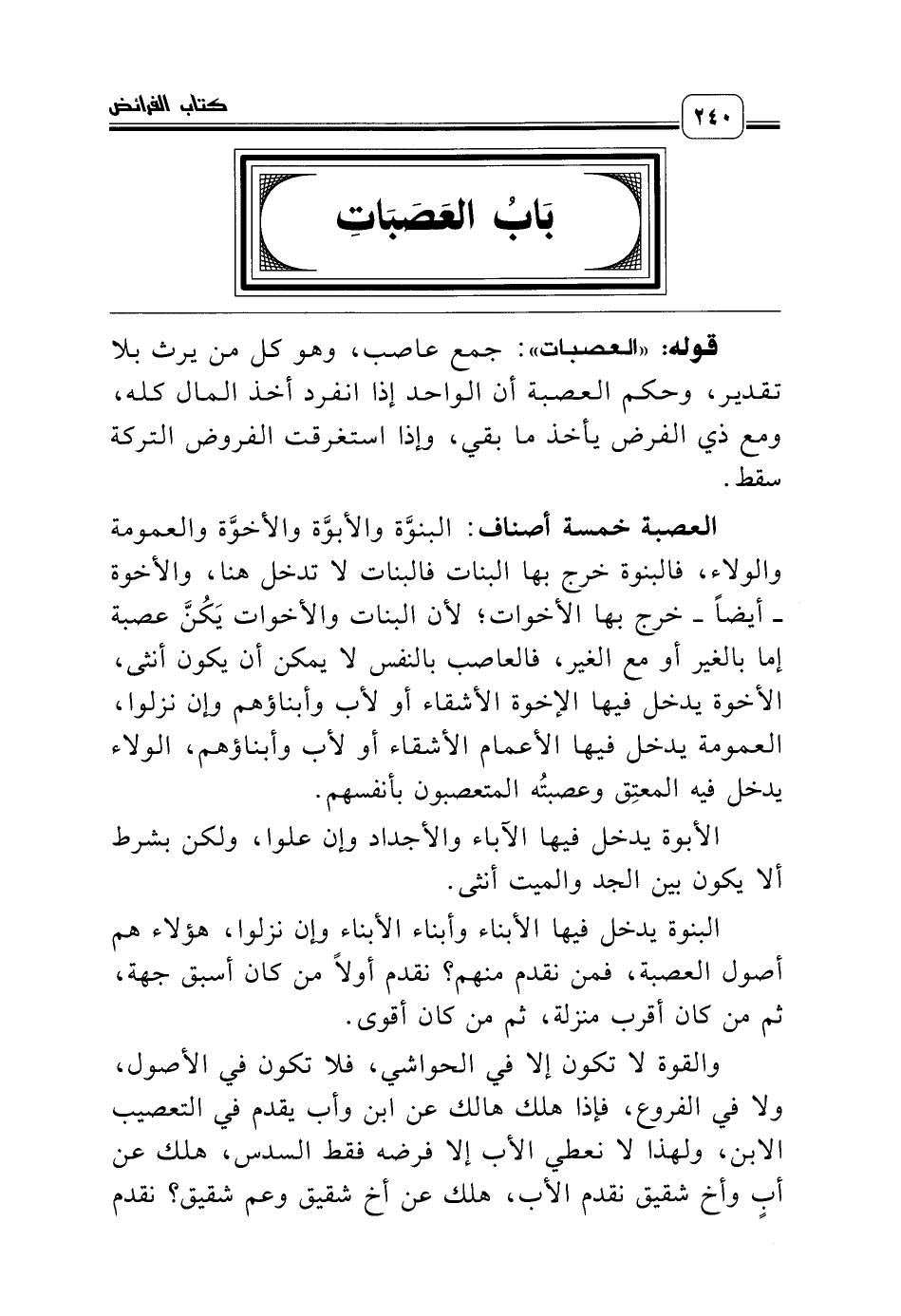 ٢٤٠ كتاب الفرائض

بَابُ العَصَبَاتِ

قوله: «العصبات»: جمع عاصب، وهو كل من يرث بلا تقدير، وحكم العصبة أن الواحد إذا انفرد أخذ المال كله، ومع ذي الفرض يأخذ ما بقي، وإذا استغرقت الفروض التركة سقط.

العصبة خمسة أصناف: البنوَّة والأبوَّة والأخوَّة والعمومة والولاء، فالبنوة خرج بها البنات فالبنات لا تدخل هنا، والأخوة ـ أيضاً ـ خرج بها الأخوات؛ لأن البنات والأخوات يَكُنَّ عصبة إما بالغير أو مع الغير، فالعاصب بالنفس لا يمكن أن يكون أنثى، الأخوة يدخل فيها الإخوة الأشقاء أو لأب وأبناؤهم وإن نزلوا، العمومة يدخل فيها الأعمام الأشقاء أو لأب وأبناؤهم، الولاء يدخل فيه المعتِق وعصبتُه المتعصبون بأنفسهم.

الأبوة يدخل فيها الآباء والأجداد وإن علوا، ولكن بشرط ألا يكون بين الجد والميت أنثى.

البنوة يدخل فيها الأبناء وأبناء الأبناء وإن نزلوا، هؤلاء هم أصول العصبة، فمن نقدم منهم؟ نقدم أولاً من كان أسبق جهة، ثم من كان أقرب منزلة، ثم من كان أقوى.

والقوة لا تكون إلا في الحواشي، فلا تكون في الأصول، ولا في الفروع، فإذا هلك هالك عن ابن وأب يقدم في التعصيب الابن، ولهذا لا نعطي الأب إلا فرضه فقط السدس، هلك عن أبٍ وأخ شقيق نقدم الأب، هلك عن أخ شقيق وعم شقيق؟ نقدم